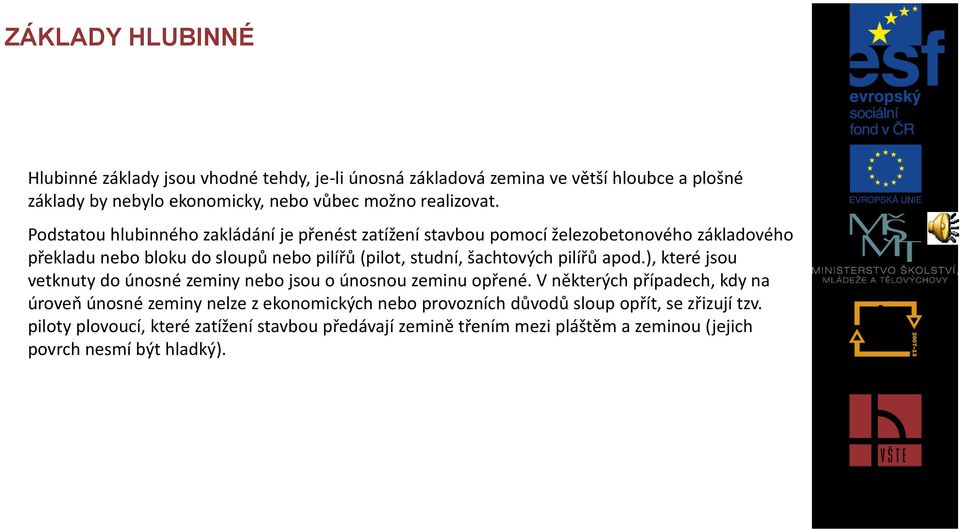 ZÁKLADY HLUBINNÉ

Hlubinné základy jsou vhodné tehdy, je-li únosná základová zemina ve větší hloubce a plošné základy by nebylo ekonomicky, nebo vůbec možno realizovat.

Podstatou hlubinného zakládání je přenést zatížení stavbou pomocí železobetonového základového překladu nebo bloku do sloupů nebo pilířů (pilot, studní, šachtových pilířů apod.), které jsou vetknuty do únosné zeminy nebo jsou o únosnou zeminu opřené. V některých případech, kdy na úroveň únosné zeminy nelze z ekonomických nebo provozních důvodů sloup opřít, se zřizují tzv. piloty plovoucí, které zatížení stavbou předávají zemině třením mezi pláštěm a zeminou (jejich povrch nesmí být hladký).

esf
evropský sociální fond v ČR

EVROPSKÁ UNIE

MŠMT
MINISTERSTVO ŠKOLSTVÍ, MLÁDEŽE A TĚLOVÝCHOVY

2007-13

VŠTE